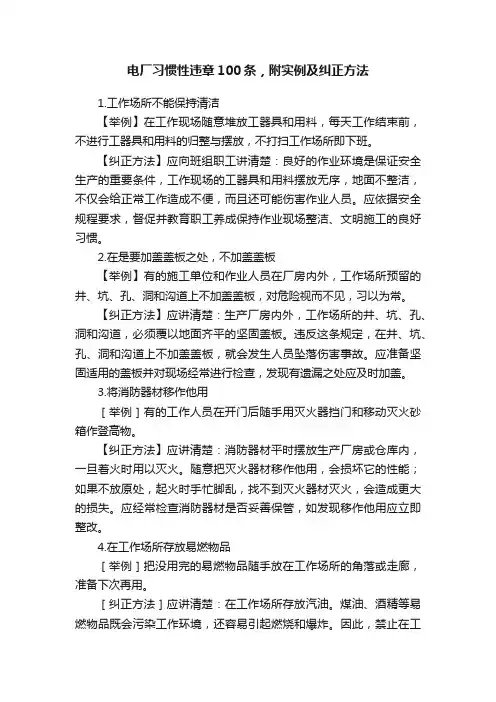 电厂习惯性违章100条，附实例及纠正方法

1.工作场所不能保持清洁

【举例】在工作现场随意堆放工器具和用料，每天工作结束前，不进行工器具和用料的归整与摆放，不打扫工作场所即下班。

【纠正方法】应向班组职工讲清楚：良好的作业环境是保证安全生产的重要条件，工作现场的工器具和用料摆放无序，地面不整洁，不仅会给正常工作造成不便，而且还可能伤害作业人员。应依据安全规程要求，督促并教育职工养成保持作业现场整洁、文明施工的良好习惯。

2.在是要加盖盖板之处，不加盖盖板

【举例】有的施工单位和作业人员在厂房内外，工作场所预留的井、坑、孔、洞和沟道上不加盖盖板，对危险视而不见，习以为常。

【纠正方法】应讲清楚：生产厂房内外，工作场所的井、坑、孔、洞和沟道，必须覆以地面齐平的坚固盖板。违反这条规定，在井、坑、孔、洞和沟道上不加盖盖板，就会发生人员坠落伤害事故。应准备坚固适用的盖板并对现场经常进行检查，发现有遗漏之处应及时加盖。

3.将消防器材移作他用

［举例］有的工作人员在开门后随手用灭火器挡门和移动灭火砂箱作登高物。

【纠正方法】应讲清楚：消防器材平时摆放生产厂房或仓库内，一旦着火时用以灭火。随意把灭火器材移作他用，会损坏它的性能；如果不放原处，起火时手忙脚乱，找不到灭火器材灭火，会造成更大的损失。应经常检查消防器材是否妥善保管，如发现移作他用应立即整改。

4.在工作场所存放易燃物品

［举例］把没用完的易燃物品随手放在工作场所的角落或走廊，准备下次再用。

［纠正方法］应讲清楚：在工作场所存放汽油。煤油、酒精等易燃物品既会污染工作环境，还容易引起燃烧和爆炸。因此，禁止在工